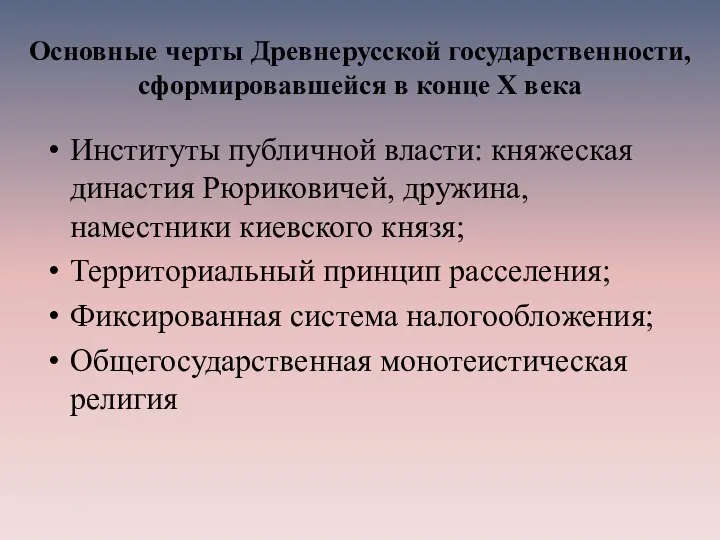 Основные черты Древнерусской государственности, сформировавшейся в конце X века

• Институты публичной власти: княжеская династия Рюриковичей, дружина, наместники киевского князя;
• Территориальный принцип расселения;
• Фиксированная система налогообложения;
• Общегосударственная монотеистическая религия